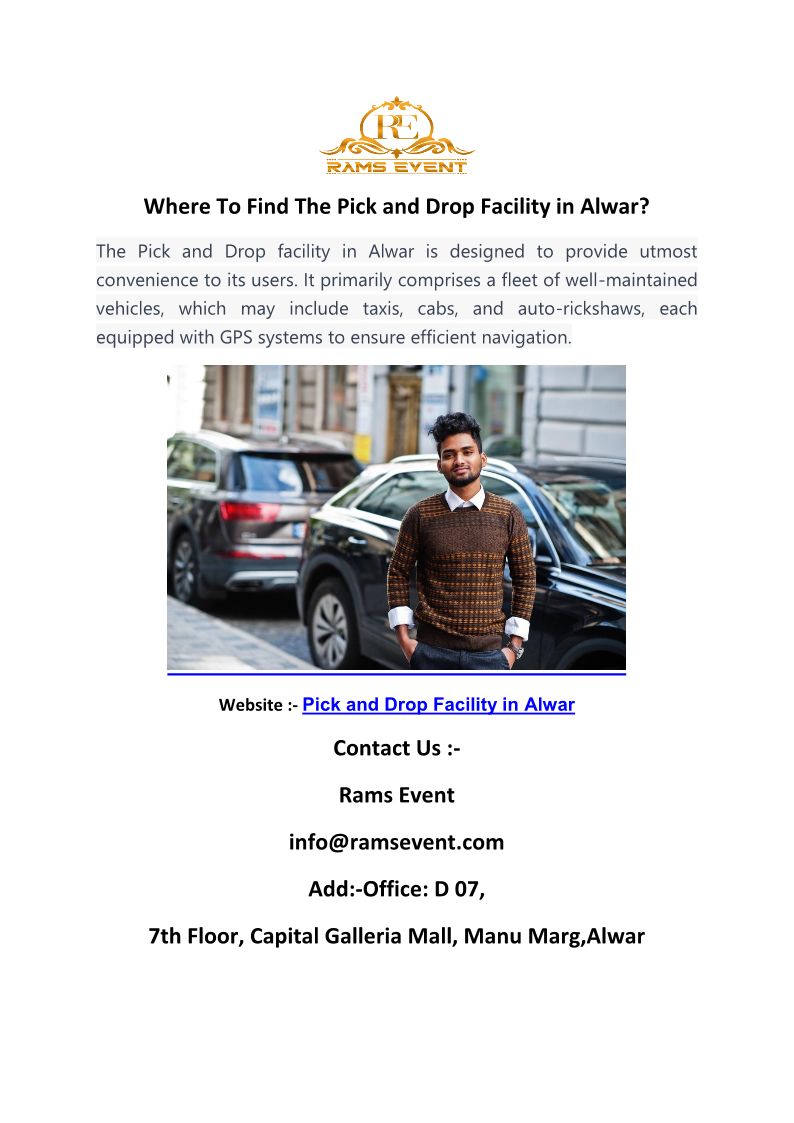 RE
RAMS EVENT

Where To Find The Pick and Drop Facility in Alwar?

The Pick and Drop facility in Alwar is designed to provide utmost convenience to its users. It primarily comprises a fleet of well-maintained vehicles, which may include taxis, cabs, and auto-rickshaws, each equipped with GPS systems to ensure efficient navigation.

Website :- Pick and Drop Facility in Alwar

Contact Us :-

Rams Event

info@ramsevent.com

Add:-Office: D 07,

7th Floor, Capital Galleria Mall, Manu Marg,Alwar